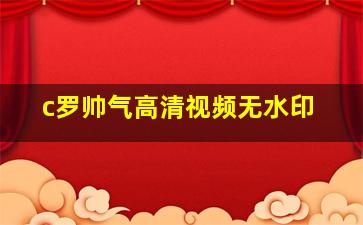 c罗帅气高清视频无水印